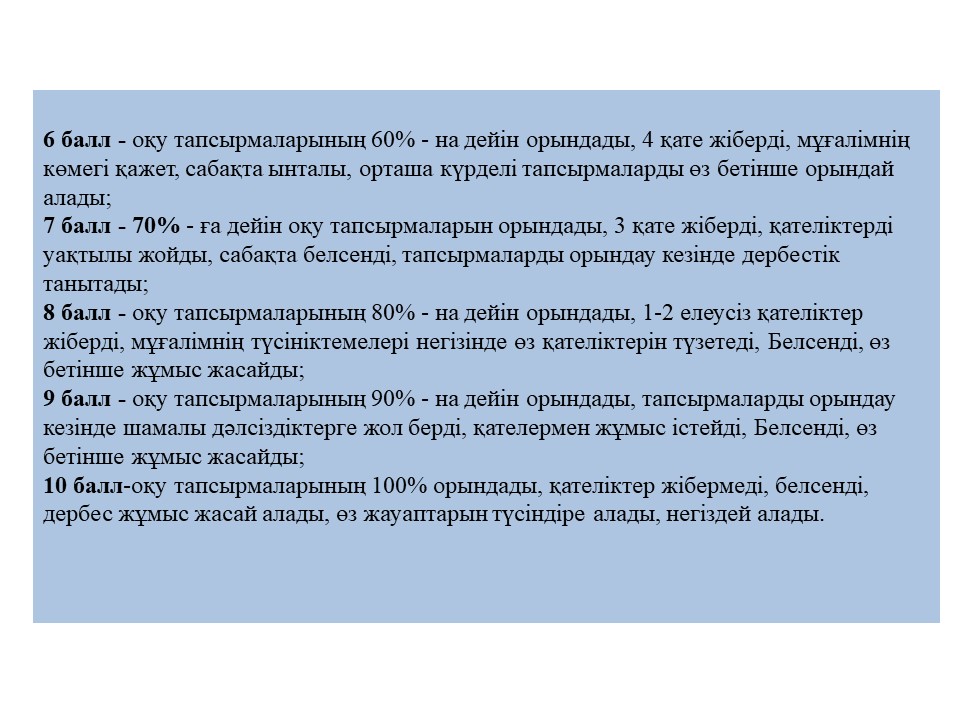 6 балл - оқу тапсырмаларының 60% - на дейін орындады, 4 қате жіберді, мұғалімнің көмегі қажет, сабақта ынталы, орташа күрделі тапсырмаларды өз бетінше орындай алады;
7 балл - 70% - ға дейін оқу тапсырмаларын орындады, 3 қате жіберді, қателіктерді уақтылы жойды, сабақта белсенді, тапсырмаларды орындау кезінде дербестік танытады;
8 балл - оқу тапсырмаларының 80% - на дейін орындады, 1-2 елеусіз қателіктер жіберді, мұғалімнің түсініктемелері негізінде өз қателіктерін түзетеді, Белсенді, өз бетінше жұмыс жасайды;
9 балл - оқу тапсырмаларының 90% - на дейін орындады, тапсырмаларды орындау кезінде шамалы дәлсіздіктерге жол берді, қателермен жұмыс істейді, Белсенді, өз бетінше жұмыс жасайды;
10 балл-оқу тапсырмаларының 100% орындады, қателіктер жібермеді, белсенді, дербес жұмыс жасай алады, өз жауаптарын түсіндіре алады, негіздей алады.